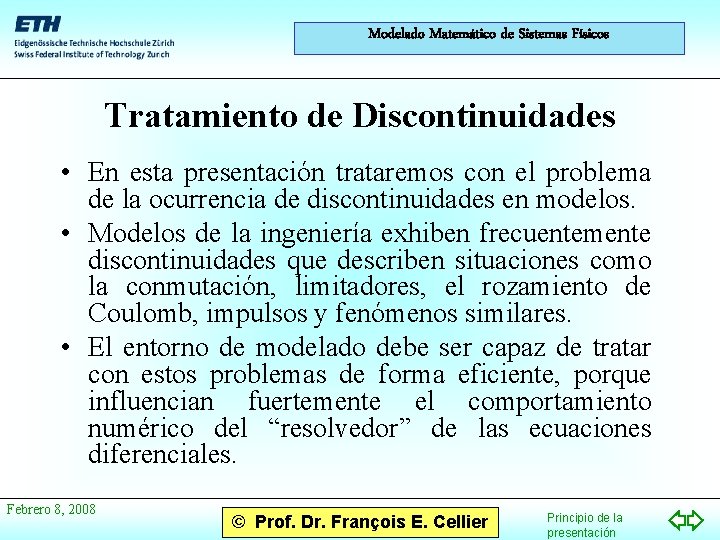 ETH
Eidgenössische Technische Hochschule Zürich
Swiss Federal Institute of Technology Zurich

Modelado Matemático de Sistemas Físicos

Tratamiento de Discontinuidades

• En esta presentación trataremos con el problema de la ocurrencia de discontinuidades en modelos.

• Modelos de la ingeniería exhiben frecuentemente discontinuidades que describen situaciones como la conmutación, limitadores, el rozamiento de Coulomb, impulsos y fenómenos similares.

• El entorno de modelado debe ser capaz de tratar con estos problemas de forma eficiente, porque influencian fuertemente el comportamiento numérico del “resolvedor” de las ecuaciones diferenciales.

Febrero 8, 2008

© Prof. Dr. François E. Cellier

Principio de la presentación